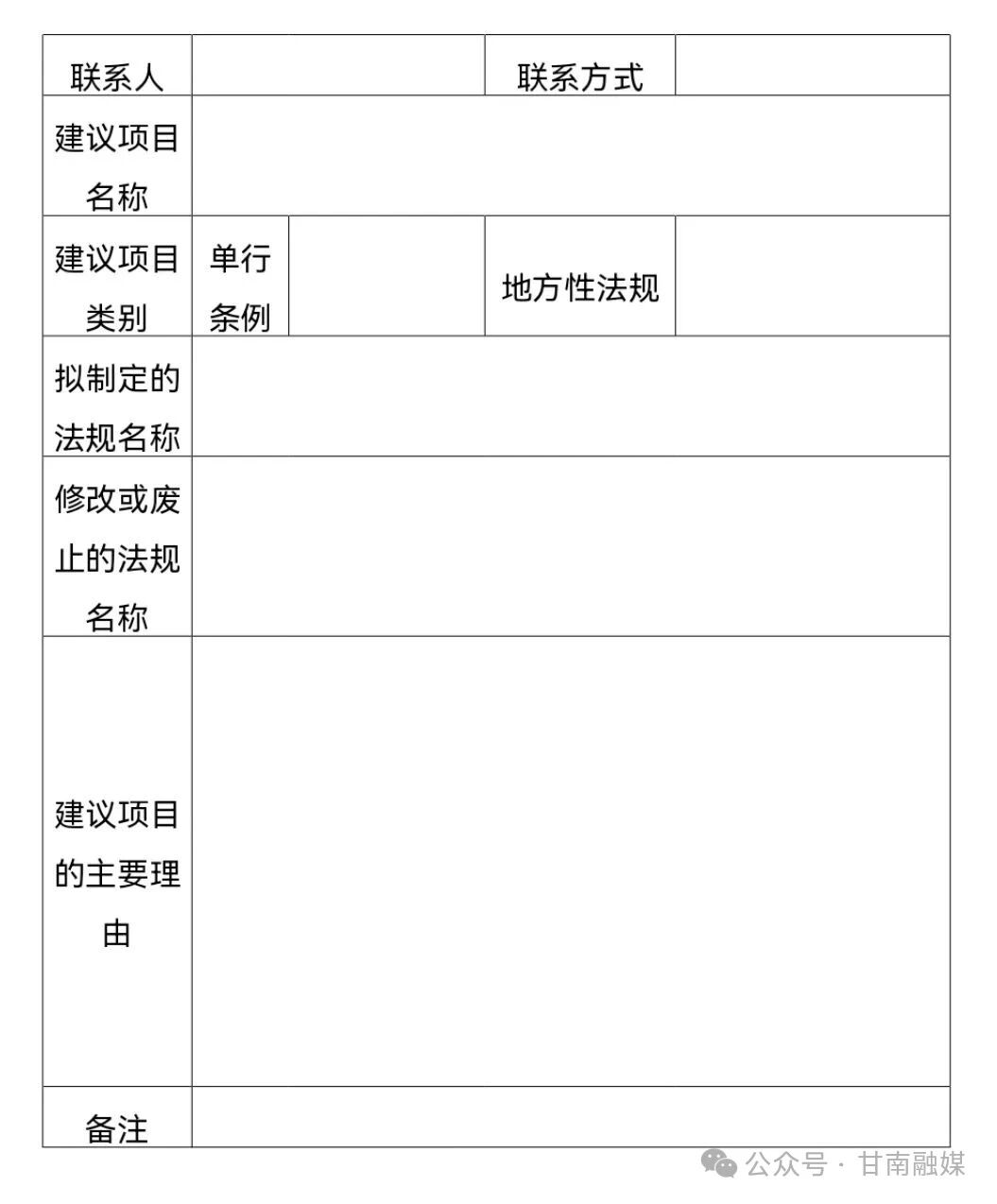 | 联系人 | | | 联系方式 | |
|---|---|---|---|---|
| 建议项目名称 | | | | |
| 建议项目类别 | 单行条例 | | 地方性法规 | |
| 拟制定的法规名称 | | | | |
| 修改或废止的法规名称 | | | | |
| 建议项目的主要理由 | | | | |
| 备注 | | | | |

公众号 · 甘南融媒